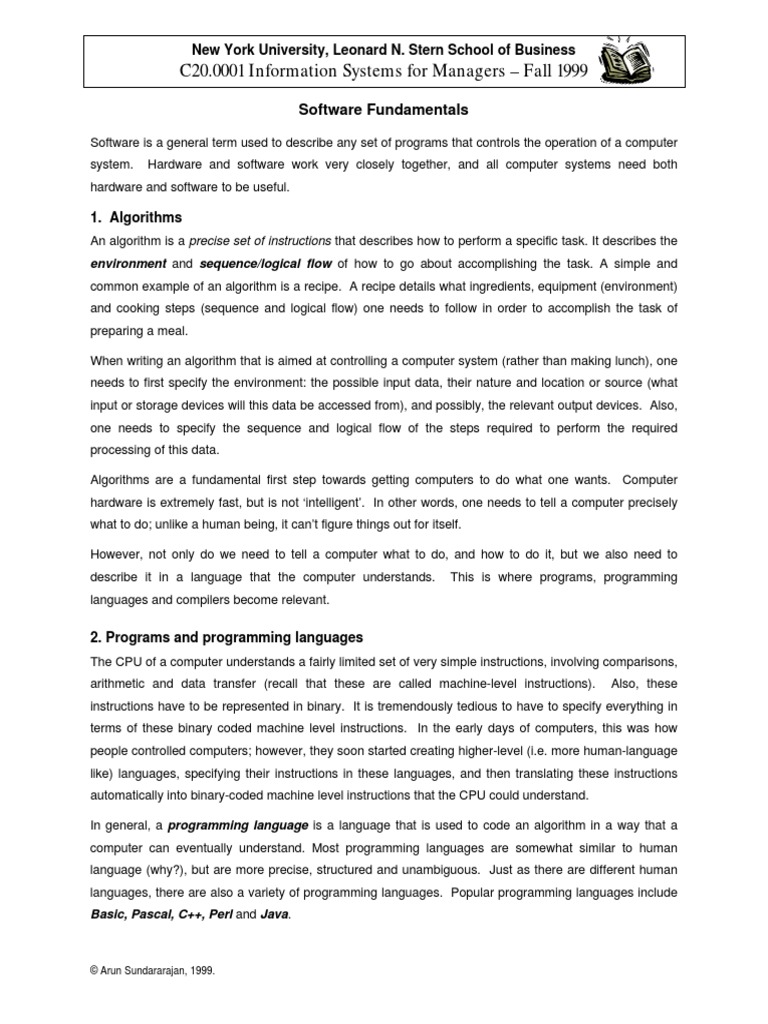 New York University, Leonard N. Stern School of Business
C20.0001 Information Systems for Managers – Fall 1999

Software Fundamentals

Software is a general term used to describe any set of programs that controls the operation of a computer system. Hardware and software work very closely together, and all computer systems need both hardware and software to be useful.

1. Algorithms

An algorithm is a precise set of instructions that describes how to perform a specific task. It describes the environment and sequence/logical flow of how to go about accomplishing the task. A simple and common example of an algorithm is a recipe. A recipe details what ingredients, equipment (environment) and cooking steps (sequence and logical flow) one needs to follow in order to accomplish the task of preparing a meal.

When writing an algorithm that is aimed at controlling a computer system (rather than making lunch), one needs to first specify the environment: the possible input data, their nature and location or source (what input or storage devices will this data be accessed from), and possibly, the relevant output devices. Also, one needs to specify the sequence and logical flow of the steps required to perform the required processing of this data.

Algorithms are a fundamental first step towards getting computers to do what one wants. Computer hardware is extremely fast, but is not 'intelligent'. In other words, one needs to tell a computer precisely what to do; unlike a human being, it can't figure things out for itself.

However, not only do we need to tell a computer what to do, and how to do it, but we also need to describe it in a language that the computer understands. This is where programs, programming languages and compilers become relevant.

2. Programs and programming languages

The CPU of a computer understands a fairly limited set of very simple instructions, involving comparisons, arithmetic and data transfer (recall that these are called machine-level instructions). Also, these instructions have to be represented in binary. It is tremendously tedious to have to specify everything in terms of these binary coded machine level instructions. In the early days of computers, this was how people controlled computers; however, they soon started creating higher-level (i.e. more human-language like) languages, specifying their instructions in these languages, and then translating these instructions automatically into binary-coded machine level instructions that the CPU could understand.

In general, a programming language is a language that is used to code an algorithm in a way that a computer can eventually understand. Most programming languages are somewhat similar to human language (why?), but are more precise, structured and unambiguous. Just as there are different human languages, there are also a variety of programming languages. Popular programming languages include Basic, Pascal, C++, Perl and Java.

© Arun Sundararajan, 1999.